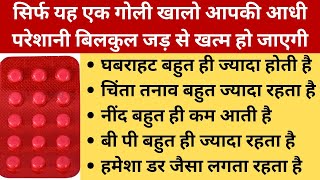 सिर्फ यह एक गोली खालो आपकी आधी परेशानी बिलकुल जड़ से खत्म हो जाएगी

• घबराहट बहुत ही ज्यादा होती है
• चिंता तनाव बहुत ज्यादा रहता है
• नींद बहुत ही कम आती है
• बी पी बहुत ही ज्यादा रहता है
• हमेशा डर जैसा लगता रहता है